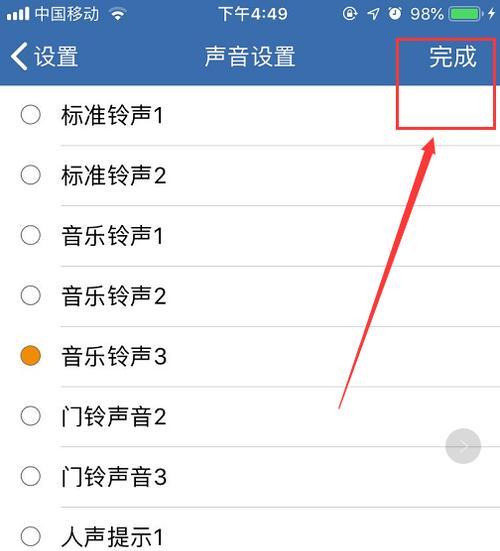 中国移动 下午4:49 98%

设置 声音设置 完成

标准铃声1

标准铃声2

音乐铃声1

音乐铃声2

音乐铃声3

门铃声音2

门铃声音3

人声提示1